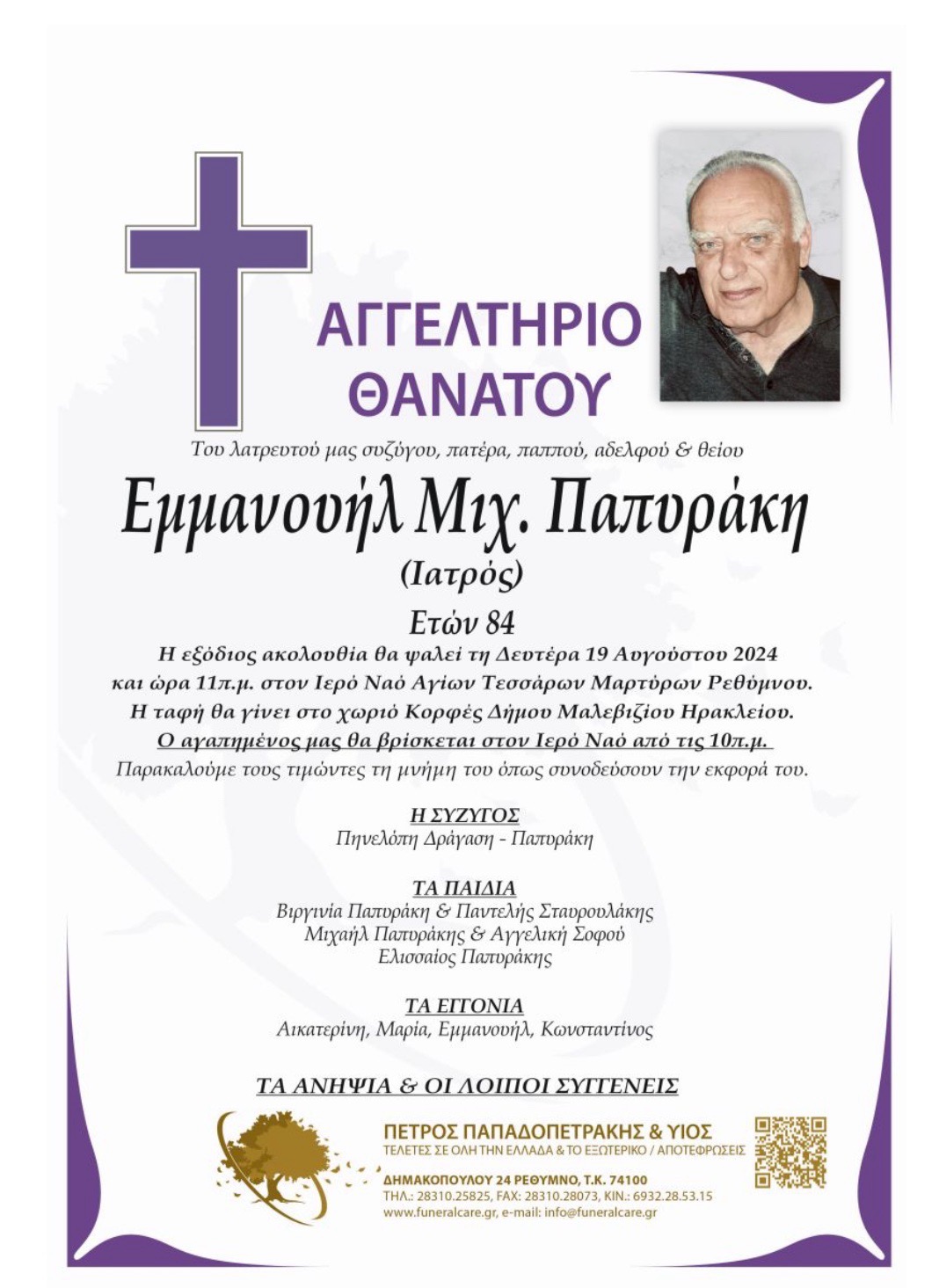 ΑΓΓΕΛΤΗΡΙΟ
ΘΑΝΑΤΟΥ

Του λατρευτού μας συζύγου, πατέρα, παππού, αδελφού & θείου

Εμμανουήλ Μιχ. Παπυράκη
(Ιατρός)

Ετών 84

Η εξόδιος ακολουθία θα ψαλεί τη Δευτέρα 19 Αυγούστου 2024 και ώρα 11π.μ. στον Ιερό Ναό Αγίων Τεσσάρων Μαρτύρων Ρεθύμνου.
Η ταφή θα γίνει στο χωριό Κορφές Δήμου Μαλεβιζίου Ηρακλείου.
Ο αγαπημένος μας θα βρίσκεται στον Ιερό Ναό από τις 10π.μ.
Παρακαλούμε τους τιμώντες τη μνήμη του όπως συνοδεύσουν την εκφορά του.

Η ΣΥΖΥΓΟΣ
Πηνελόπη Δράγαση - Παπυράκη

ΤΑ ΠΑΙΔΙΑ
Βιργινία Παπυράκη & Παντελής Σταυρουλάκης
Μιχαήλ Παπυράκης & Αγγελική Σοφού
Ελισσαίος Παπυράκης

ΤΑ ΕΓΓΟΝΙΑ
Αικατερίνη, Μαρία, Εμμανουήλ, Κωνσταντίνος

ΤΑ ΑΝΗΨΙΑ & ΟΙ ΛΟΙΠΟΙ ΣΥΓΓΕΝΕΙΣ

ΠΕΤΡΟΣ ΠΑΠΑΔΟΠΕΤΡΑΚΗΣ & ΥΙΟΣ
ΤΕΛΕΤΕΣ ΣΕ ΟΛΗ ΤΗΝ ΕΛΛΑΔΑ & ΤΟ ΕΞΩΤΕΡΙΚΟ / ΑΠΟΤΕΦΡΩΣΕΙΣ
ΔΗΜΑΚΟΠΟΥΛΟΥ 24 ΡΕΘΥΜΝΟ, Τ.Κ. 74100
ΤΗΛ.: 28310.25825, FAX: 28310.28073, ΚΙΝ.: 6932.28.53.15
www.funeralcare.gr, e-mail: info@funeralcare.gr